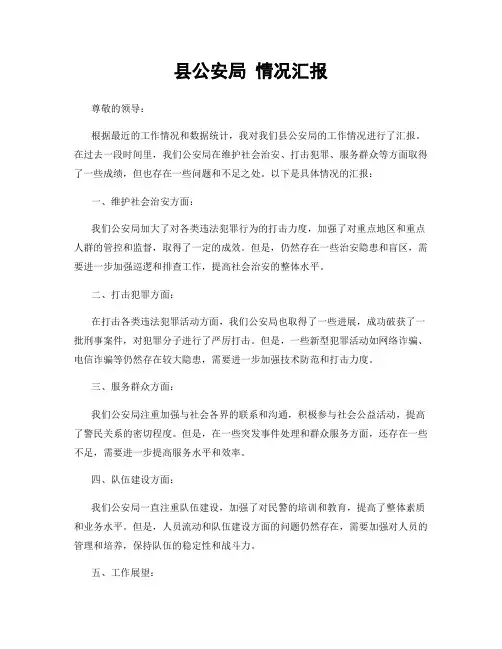 县公安局 情况汇报

尊敬的领导：

根据最近的工作情况和数据统计，我对我们县公安局的工作情况进行了汇报。在过去一段时间里，我们公安局在维护社会治安、打击犯罪、服务群众等方面取得了一些成绩，但也存在一些问题和不足之处。以下是具体情况的汇报：

一、维护社会治安方面：

我们公安局加大了对各类违法犯罪行为的打击力度，加强了对重点地区和重点人群的管控和监督，取得了一定的成效。但是，仍然存在一些治安隐患和盲区，需要进一步加强巡逻和排查工作，提高社会治安的整体水平。

二、打击犯罪方面：

在打击各类违法犯罪活动方面，我们公安局也取得了一些进展，成功破获了一批刑事案件，对犯罪分子进行了严厉打击。但是，一些新型犯罪活动如网络诈骗、电信诈骗等仍然存在较大隐患，需要进一步加强技术防范和打击力度。

三、服务群众方面：

我们公安局注重加强与社会各界的联系和沟通，积极参与社会公益活动，提高了警民关系的密切程度。但是，在一些突发事件处理和群众服务方面，还存在一些不足，需要进一步提高服务水平和效率。

四、队伍建设方面：

我们公安局一直注重队伍建设，加强了对民警的培训和教育，提高了整体素质和业务水平。但是，人员流动和队伍建设方面的问题仍然存在，需要加强对人员的管理和培养，保持队伍的稳定性和战斗力。

五、工作展望：